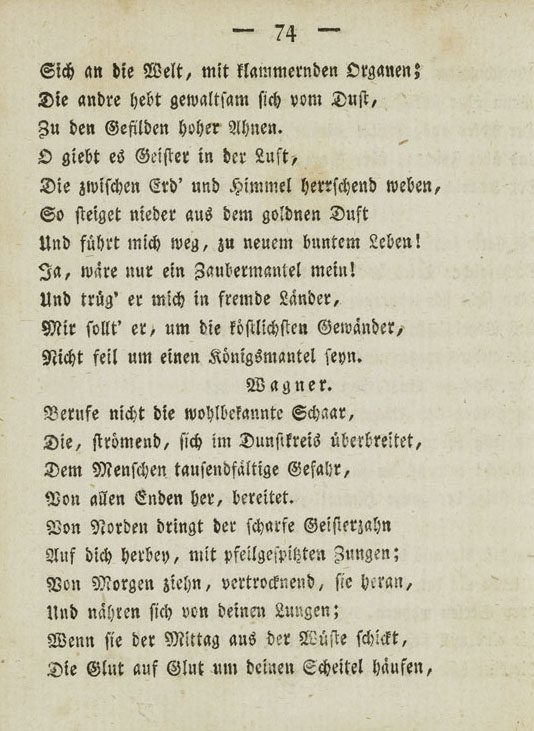 — 74 —

Sich an die Welt, mit klammernden Organen;
Die andre hebt gewaltsam sich vom Dust,
Zu den Gefilden hoher Ahnen.
O giebt es Geister in der Luft,
Die zwischen Erd' und Himmel herrschend weben,
So steiget nieder aus dem goldnen Duft
Und führt mich weg, zu neuem buntem Leben!
Ja, wäre nur ein Zaubermantel mein!
Und trüg' er mich in fremde Länder,
Mir sollt' er, um die köstlichsten Gewänder,
Nicht feil um einen Königsmantel seyn.

Wagner.

Berufe nicht die wohlbekannte Schaar,
Die, strömend, sich im Dunstkreis überbreitet,
Dem Menschen tausendfältige Gefahr,
Von allen Enden her, bereitet.
Von Norden dringt der scharfe Geisterzahn
Auf dich herbey, mit pfeilgespitzten Zungen;
Von Morgen ziehn, vertrocknend, sie heran,
Und nähren sich von deinen Lungen;
Wenn sie der Mittag aus der Wüste schickt,
Die Glut auf Glut um deinen Scheitel häufen,